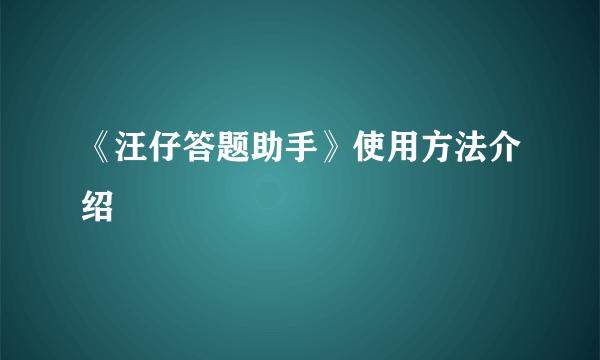 《汪仔答题助手》使用方法介绍